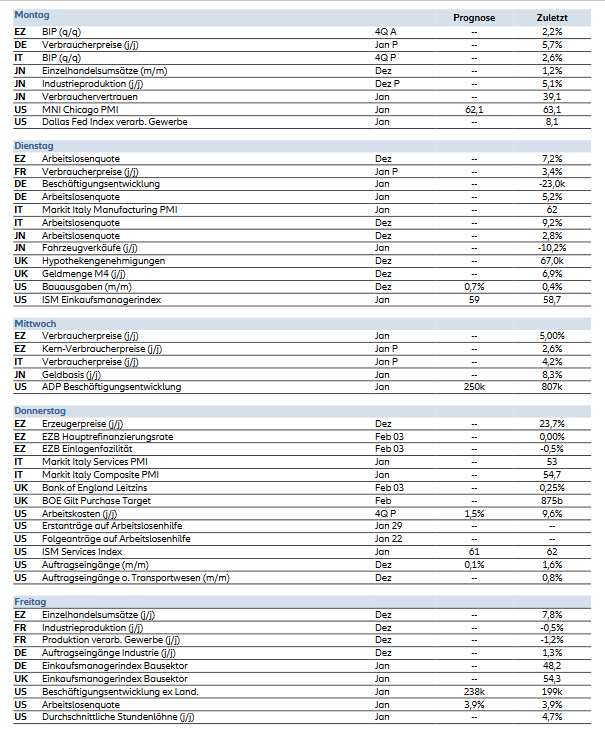 | Montag | | | Prognose | Zuletzt |
|---|---|---|---|---|
| EZ | BIP (q/q) | 4Q A | -- | 2,2% |
| DE | Verbraucherpreise (j/j) | Jan P | -- | 5,7% |
| IT | BIP (q/q) | 4Q P | -- | 2,6% |
| JN | Einzelhandelsumsätze (m/m) | Dez | -- | 1,2% |
| JN | Industrieproduktion (j/j) | Dez P | -- | 5,1% |
| JN | Verbrauchervertrauen | Jan | -- | 39,1 |
| US | MNI Chicago PMI | Jan | 62,1 | 63,1 |
| US | Dallas Fed Index verarb. Gewerbe | Jan | -- | 8,1 |

| Dienstag | | | | |
|---|---|---|---|---|
| EZ | Arbeitslosenquote | Dez | -- | 7,2% |
| FR | Verbraucherpreise (j/j) | Jan P | -- | 3,4% |
| DE | Beschäftigungsentwicklung | Jan | -- | -23,0k |
| DE | Arbeitslosenquote | Jan | -- | 5,2% |
| IT | Markit Italy Manufacturing PMI | Jan | -- | 62 |
| IT | Arbeitslosenquote | Dez | -- | 9,2% |
| JN | Arbeitslosenquote | Dez | -- | 2,8% |
| JN | Fahrzeugverkäufe (j/j) | Jan | -- | -10,2% |
| UK | Hypothekengenehmigungen | Dez | -- | 67,0k |
| UK | Geldmenge M4 (j/j) | Dez | -- | 6,9% |
| US | Bauausgaben (m/m) | Dez | 0,7% | 0,4% |
| US | ISM Einkaufsmanagerindex | Jan | 59 | 58,7 |

| Mittwoch | | | | |
|---|---|---|---|---|
| EZ | Verbraucherpreise (j/j) | Jan | -- | 5,00% |
| EZ | Kern-Verbraucherpreise (j/j) | Jan P | -- | 2,6% |
| IT | Verbraucherpreise (j/j) | Jan P | -- | 4,2% |
| JN | Geldbasis (j/j) | Jan | -- | 8,3% |
| US | ADP Beschäftigungsentwicklung | Jan | 250k | 807k |

| Donnerstag | | | | |
|---|---|---|---|---|
| EZ | Erzeugerpreise (j/j) | Dez | -- | 23,7% |
| EZ | EZB Hauptrefinanzierungsrate | Feb 03 | -- | 0,00% |
| EZ | EZB Einlagenfazilität | Feb 03 | -- | -0,5% |
| IT | Markit Italy Services PMI | Jan | -- | 53 |
| IT | Markit Italy Composite PMI | Jan | -- | 54,7 |
| UK | Bank of England Leitzins | Feb 03 | -- | 0,25% |
| UK | BOE Gilt Purchase Target | Feb | -- | 875b |
| US | Arbeitskosten (j/j) | 4Q P | 1,5% | 9,6% |
| US | Erstanträge auf Arbeitslosenhilfe | Jan 29 | -- | -- |
| US | Folgeanträge auf Arbeitslosenhilfe | Jan 22 | -- | -- |
| US | ISM Services Index | Jan | 61 | 62 |
| US | Auftragseingänge (m/m) | Dez | 0,1% | 1,6% |
| US | Auftragseingänge o. Transportwesen (m/m) | Dez | -- | 0,8% |

| Freitag | | | | |
|---|---|---|---|---|
| EZ | Einzelhandelsumsätze (j/j) | Dez | -- | 7,8% |
| FR | Industrieproduktion (j/j) | Dez | -- | -0,5% |
| FR | Produktion verarb. Gewerbe (j/j) | Dez | -- | -1,2% |
| DE | Auftragseingänge Industrie (j/j) | Dez | -- | 1,3% |
| DE | Einkaufsmanagerindex Bausektor | Jan | -- | 48,2 |
| UK | Einkaufsmanagerindex Bausektor | Jan | -- | 54,3 |
| US | Beschäftigungsentwicklung ex Land. | Jan | 238k | 199k |
| US | Arbeitslosenquote | Jan | 3,9% | 3,9% |
| US | Durchschnittliche Stundenlöhne (j/j) | Jan | -- | 4,7% |